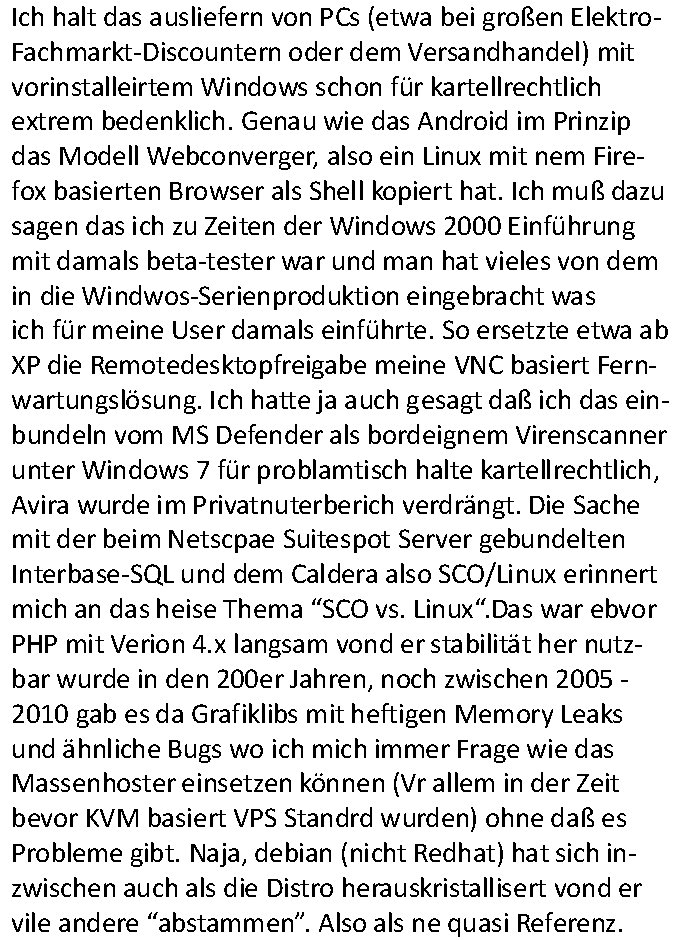 Ich halt das ausliefern von PCs (etwa bei großen Elektro-Fachmarkt-Discountern oder dem Versandhandel) mit vorinstalleirtem Windows schon für kartellrechtlich extrem bedenklich. Genau wie das Android im Prinzip das Modell Webconverger, also ein Linux mit nem Firefox basierten Browser als Shell kopiert hat. Ich muß dazu sagen das ich zu Zeiten der Windows 2000 Einführung mit damals beta-tester war und man hat vieles von dem in die Windwos-Serienproduktion eingebracht was ich für meine User damals einführte. So ersetzte etwa ab XP die Remotedesktopfreigabe meine VNC basiert Fernwartungslösung. Ich hatte ja auch gesagt daß ich das einbundeln vom MS Defender als bordeignem Virenscanner unter Windows 7 für problamtisch halte kartellrechtlich, Avira wurde im Privatnuterberich verdrängt. Die Sache mit der beim Netscpae Suitespot Server gebundelten Interbase-SQL und dem Caldera also SCO/Linux erinnert mich an das heise Thema “SCO vs. Linux“.Das war ebvor PHP mit Verion 4.x langsam vond er stabilität her nutzbar wurde in den 200er Jahren, noch zwischen 2005 - 2010 gab es da Grafiklibs mit heftigen Memory Leaks und ähnliche Bugs wo ich mich immer Frage wie das Massenhoster einsetzen können (Vr allem in der Zeit bevor KVM basiert VPS Standrd wurden) ohne daß es Probleme gibt. Naja, debian (nicht Redhat) hat sich inzwischen auch als die Distro herauskristallisert vond er vile andere “abstammen”. Also als ne quasi Referenz.